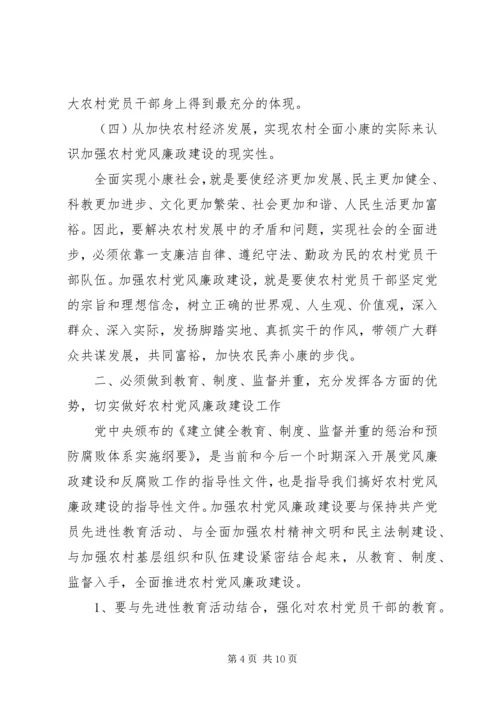 大农村党员干部身上得到最充分的体现。

（四）从加快农村经济发展，实现农村全面小康的实际来认识加强农村党风廉政建设的现实性。

全面实现小康社会，就是要使经济更加发展、民主更加健全、科教更加进步、文化更加繁荣、社会更加和谐、人民生活更加富裕。因此，要解决农村发展中的矛盾和问题，实现社会的全面进步，必须依靠一支廉洁自律、遵纪守法、勤政为民的农村党员干部队伍。加强农村党风廉政建设，就是要使农村党员干部坚定党的宗旨和理想信念，树立正确的世界观、人生观、价值观，深入群众、深入实际，发扬脚踏实地、真抓实干的作风，带领广大群众共谋发展，共同富裕，加快农民奔小康的步伐。

二、必须做到教育、制度、监督并重，充分发挥各方面的优势，切实做好农村党风廉政建设工作

党中央颁布的《建立健全教育、制度、监督并重的惩治和预防腐败体系实施纲要》，是当前和今后一个时期深入开展党风廉政建设和反腐败工作的指导性文件，也是指导我们搞好农村党风廉政建设的指导性文件。加强农村党风廉政建设要与保持共产党员先进性教育活动、与全面加强农村精神文明和民主法制建设、与加强农村基层组织和队伍建设紧密结合起来，从教育、制度、监督入手，全面推进农村党风廉政建设。

1、要与先进性教育活动结合，强化对农村党员干部的教育。

第 4 页 共 10 页